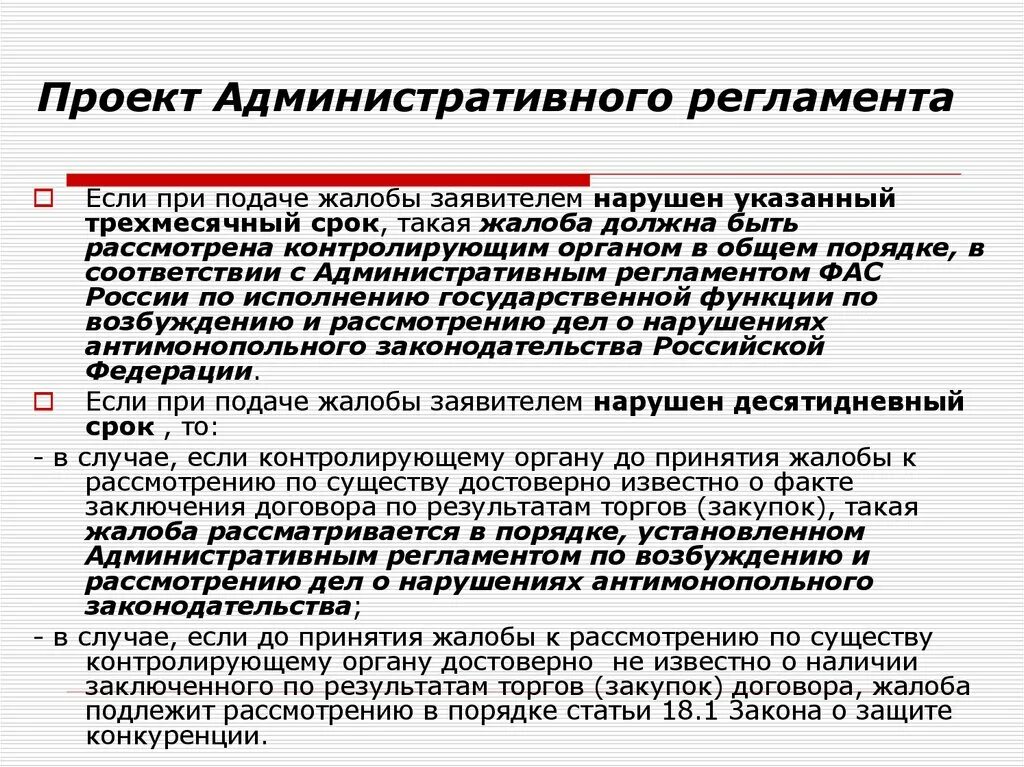 Проект Административного регламента

Если при подаче жалобы заявителем нарушен указанный трехмесячный срок, такая жалоба должна быть рассмотрена контролирующим органом в общем порядке, в соответствии с Административным регламентом ФАС России по исполнению государственной функции по возбуждению и рассмотрению дел о нарушениях антимонопольного законодательства Российской Федерации.

Если при подаче жалобы заявителем нарушен десятидневный срок , то:

- в случае, если контролирующему органу до принятия жалобы к рассмотрению по существу достоверно известно о факте заключения договора по результатам торгов (закупок), такая жалоба рассматривается в порядке, установленном Административным регламентом по возбуждению и рассмотрению дел о нарушениях антимонопольного законодательства;

- в случае, если до принятия жалобы к рассмотрению по существу контролирующему органу достоверно не известно о наличии заключенного по результатам торгов (закупок) договора, жалоба подлежит рассмотрению в порядке статьи 18.1 Закона о защите конкуренции.